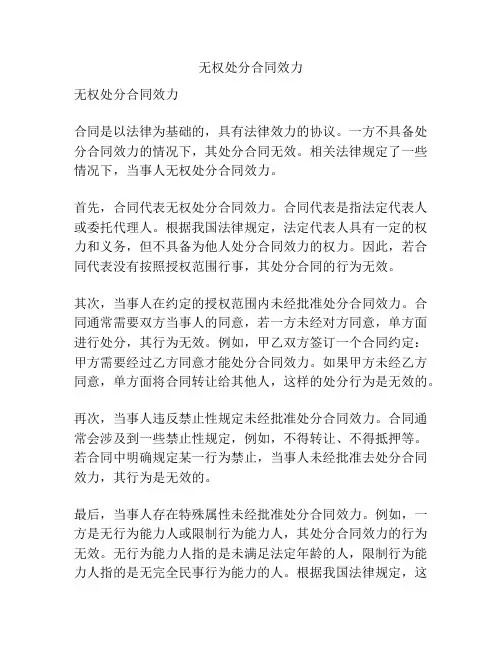 无权处分合同效力

无权处分合同效力

合同是以法律为基础的，具有法律效力的协议。一方不具备处分合同效力的情况下，其处分合同无效。相关法律规定了一些情况下，当事人无权处分合同效力。

首先，合同代表无权处分合同效力。合同代表是指法定代表人或委托代理人。根据我国法律规定，法定代表人具有一定的权力和义务，但不具备为他人处分合同效力的权力。因此，若合同代表没有按照授权范围行事，其处分合同的行为无效。

其次，当事人在约定的授权范围内未经批准处分合同效力。合同通常需要双方当事人的同意，若一方未经对方同意，单方面进行处分，其行为无效。例如，甲乙双方签订一个合同约定：甲方需要经过乙方同意才能处分合同效力。如果甲方未经乙方同意，单方面将合同转让给其他人，这样的处分行为是无效的。

再次，当事人违反禁止性规定未经批准处分合同效力。合同通常会涉及到一些禁止性规定，例如，不得转让、不得抵押等。若合同中明确规定某一行为禁止，当事人未经批准去处分合同效力，其行为是无效的。

最后，当事人存在特殊属性未经批准处分合同效力。例如，一方是无行为能力人或限制行为能力人，其处分合同效力的行为无效。无行为能力人指的是未满足法定年龄的人，限制行为能力人指的是无完全民事行为能力的人。根据我国法律规定，这